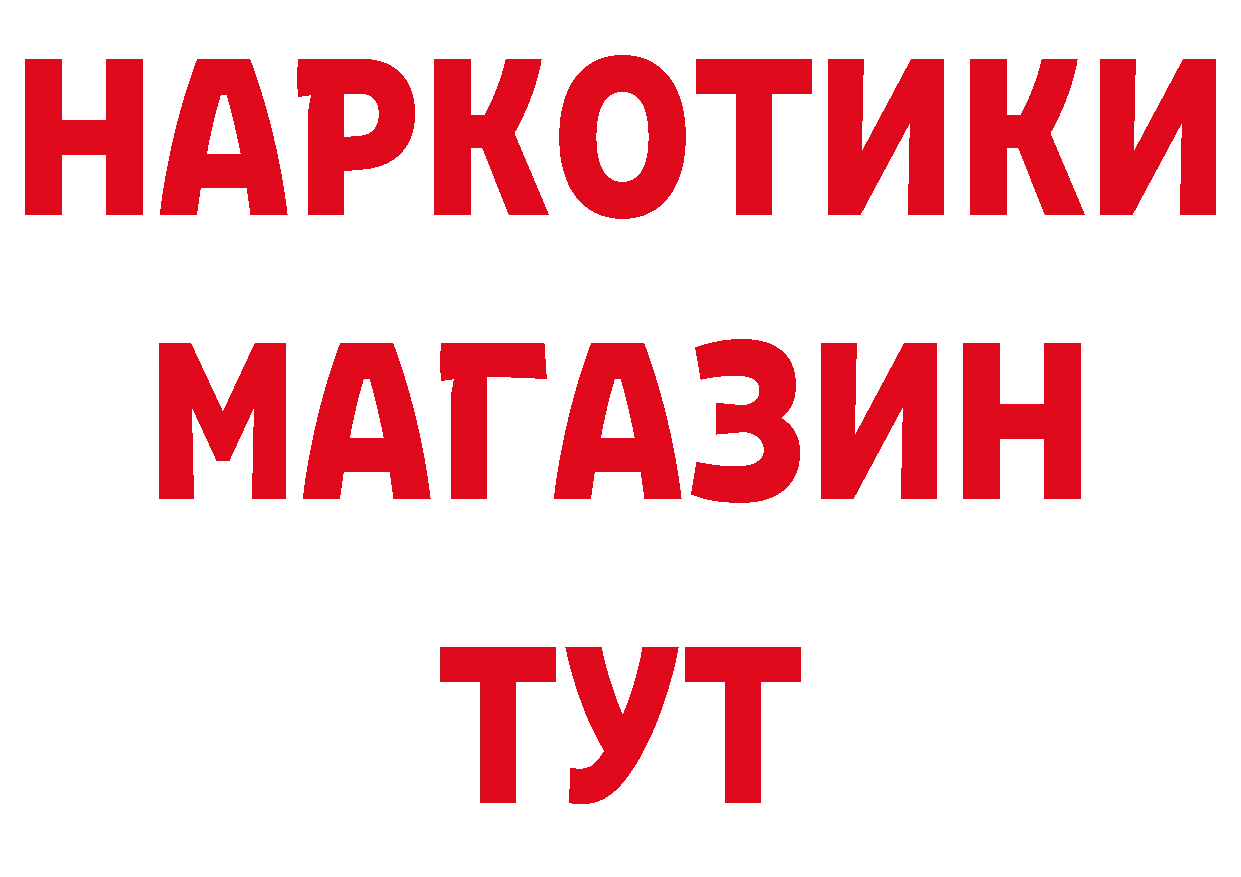 НАРКОТИКИ
МАГАЗИН
ТУТ